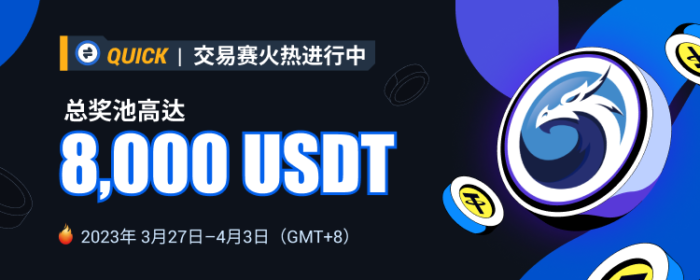 QUICK | 交易赛火热进行中

总奖池高达

8,000 USDT

2023年 3月27日–4月3日（GMT+8）